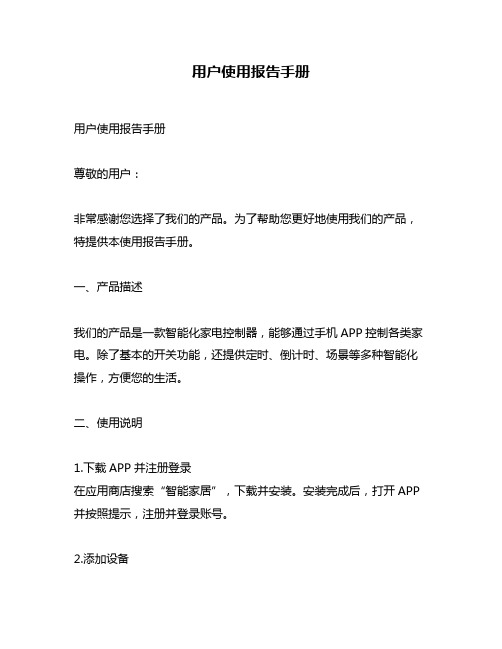 用户使用报告手册

用户使用报告手册

尊敬的用户：

非常感谢您选择了我们的产品。为了帮助您更好地使用我们的产品，特提供本使用报告手册。

一、产品描述

我们的产品是一款智能化家电控制器，能够通过手机 APP 控制各类家电。除了基本的开关功能，还提供定时、倒计时、场景等多种智能化操作，方便您的生活。

二、使用说明

1.下载 APP 并注册登录
在应用商店搜索“智能家居”，下载并安装。安装完成后，打开 APP 并按照提示，注册并登录账号。

2.添加设备